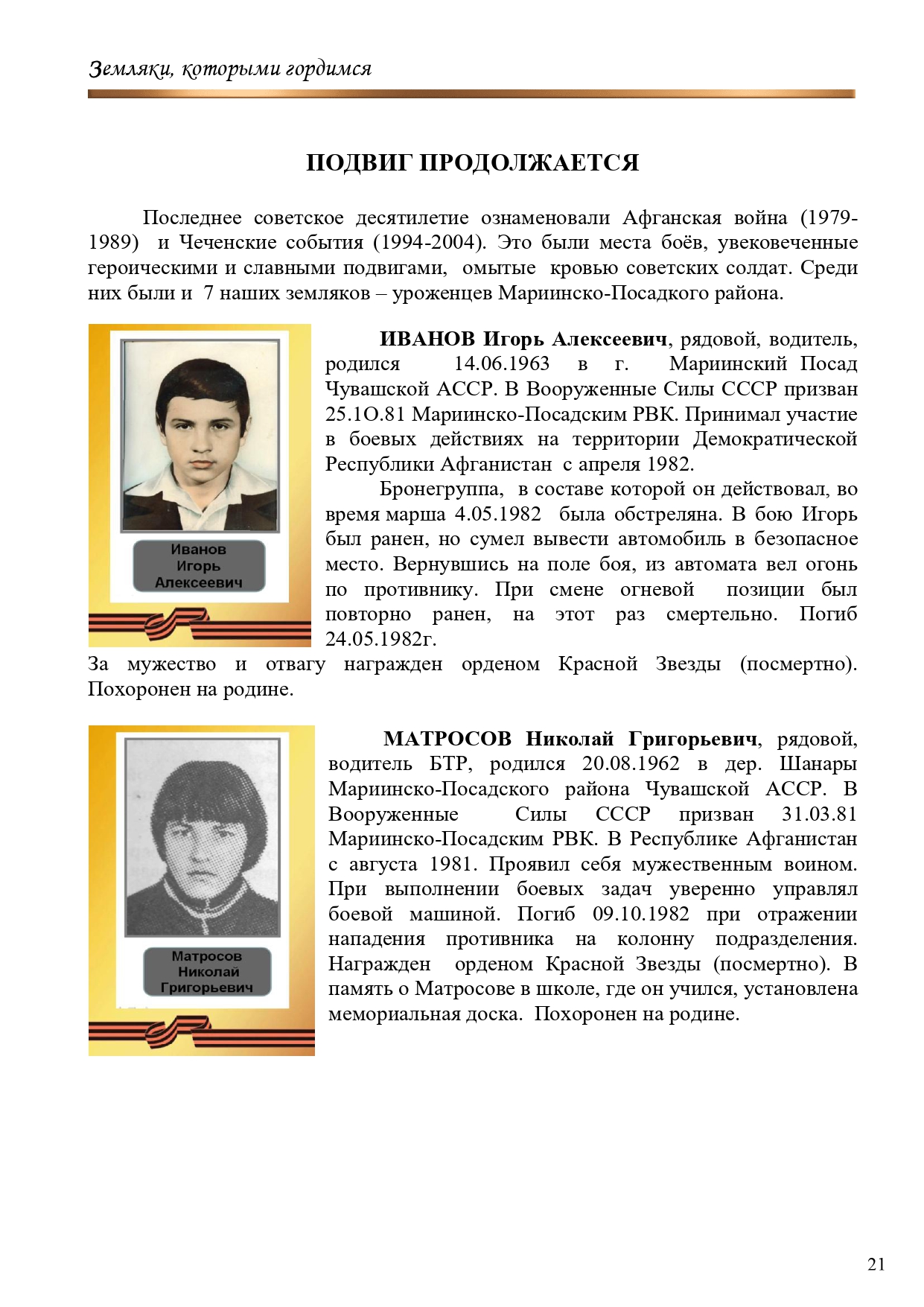 Земляки, которыми гордимся

ПОДВИГ ПРОДОЛЖАЕТСЯ

Последнее советское десятилетие ознаменовали Афганская война (1979-1989) и Чеченские события (1994-2004). Это были места боёв, увековеченные героическими и славными подвигами, омытые кровью советских солдат. Среди них были и 7 наших земляков – уроженцев Мариинско-Посадкого района.

Иванов Игорь Алексеевич

ИВАНОВ Игорь Алексеевич, рядовой, водитель, родился 14.06.1963 в г. Мариинский Посад Чувашской АССР. В Вооруженные Силы СССР призван 25.1О.81 Мариинско-Посадским РВК. Принимал участие в боевых действиях на территории Демократической Республики Афганистан с апреля 1982.

Бронегруппа, в составе которой он действовал, во время марша 4.05.1982 была обстреляна. В бою Игорь был ранен, но сумел вывести автомобиль в безопасное место. Вернувшись на поле боя, из автомата вел огонь по противнику. При смене огневой позиции был повторно ранен, на этот раз смертельно. Погиб 24.05.1982г.
За мужество и отвагу награжден орденом Красной Звезды (посмертно). Похоронен на родине.

Матросов Николай Григорьевич

МАТРОСОВ Николай Григорьевич, рядовой, водитель БТР, родился 20.08.1962 в дер. Шанары Мариинско-Посадского района Чувашской АССР. В Вооруженные Силы СССР призван 31.03.81 Мариинско-Посадским РВК. В Республике Афганистан с августа 1981. Проявил себя мужественным воином. При выполнении боевых задач уверенно управлял боевой машиной. Погиб 09.10.1982 при отражении нападения противника на колонну подразделения. Награжден орденом Красной Звезды (посмертно). В память о Матросове в школе, где он учился, установлена мемориальная доска. Похоронен на родине.

21